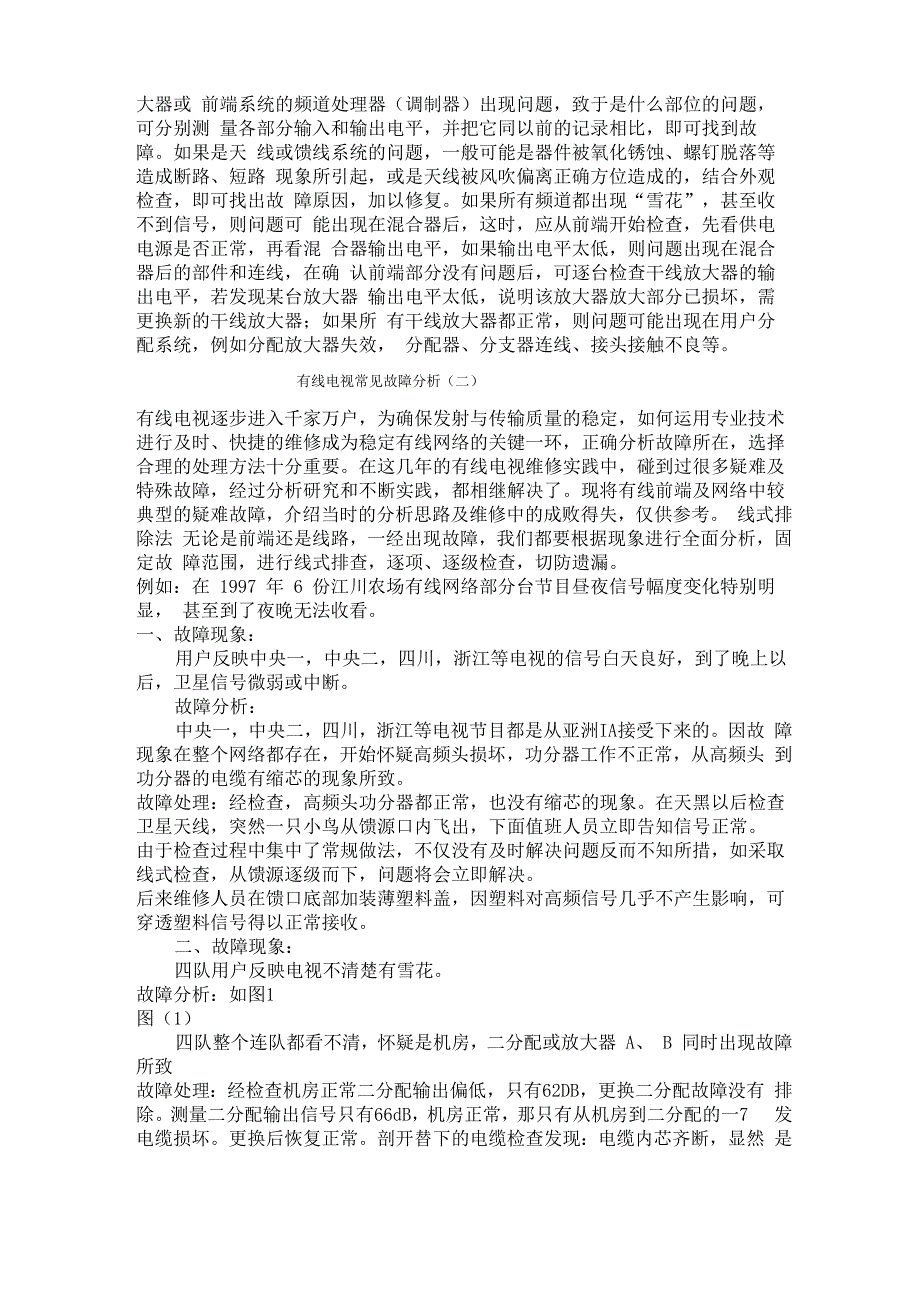 大器或 前端系统的频道处理器（调制器）出现问题，致于是什么部位的问题，可分别测 量各部分输入和输出电平，并把它同以前的记录相比，即可找到故障。如果是天 线或馈线系统的问题，一般可能是器件被氧化锈蚀、螺钉脱落等造成断路、短路 现象所引起，或是天线被风吹偏离正确方位造成的，结合外观检查，即可找出故 障原因，加以修复。如果所有频道都出现“雪花”，甚至收不到信号，则问题可 能出现在混合器后，这时，应从前端开始检查，先看供电电源是否正常，再看混 合器输出电平，如果输出电平太低，则问题出现在混合器后的部件和连线，在确 认前端部分没有问题后，可逐台检查干线放大器的输出电平，若发现某台放大器 输出电平太低，说明该放大器放大部分已损坏，需更换新的干线放大器；如果所 有干线放大器都正常，则问题可能出现在用户分配系统，例如分配放大器失效， 分配器、分支器连线、接头接触不良等。

有线电视常见故障分析（二）

有线电视逐步进入千家万户，为确保发射与传输质量的稳定，如何运用专业技术进行及时、快捷的维修成为稳定有线网络的关键一环，正确分析故障所在，选择合理的处理方法十分重要。在这几年的有线电视维修实践中，碰到过很多疑难及特殊故障，经过分析研究和不断实践，都相继解决了。现将有线前端及网络中较典型的疑难故障，介绍当时的分析思路及维修中的成败得失，仅供参考。 线式排除法 无论是前端还是线路，一经出现故障，我们都要根据现象进行全面分析，固定故 障范围，进行线式排查，逐项、逐级检查，切防遗漏。
例如：在 1997 年 6 份江川农场有线网络部分台节目昼夜信号幅度变化特别明显， 甚至到了夜晚无法收看。
一、故障现象：
用户反映中央一，中央二，四川，浙江等电视的信号白天良好，到了晚上以后，卫星信号微弱或中断。
故障分析：
中央一，中央二，四川，浙江等电视节目都是从亚洲IA接受下来的。因故 障现象在整个网络都存在，开始怀疑高频头损坏，功分器工作不正常，从高频头 到功分器的电缆有缩芯的现象所致。
故障处理：经检查，高频头功分器都正常，也没有缩芯的现象。在天黑以后检查卫星天线，突然一只小鸟从馈源口内飞出，下面值班人员立即告知信号正常。
由于检查过程中集中了常规做法，不仅没有及时解决问题反而不知所措，如采取线式检查，从馈源逐级而下，问题将会立即解决。
后来维修人员在馈口底部加装薄塑料盖，因塑料对高频信号几乎不产生影响，可穿透塑料信号得以正常接收。
二、故障现象：
四队用户反映电视不清楚有雪花。
故障分析：如图1
图（1）
四队整个连队都看不清，怀疑是机房，二分配或放大器 A、 B 同时出现故障所致
故障处理：经检查机房正常二分配输出偏低，只有62DB，更换二分配故障没有 排除。测量二分配输出信号只有66dB，机房正常，那只有从机房到二分配的一7 发电缆损坏。更换后恢复正常。剖开替下的电缆检查发现：电缆内芯齐断，显然 是